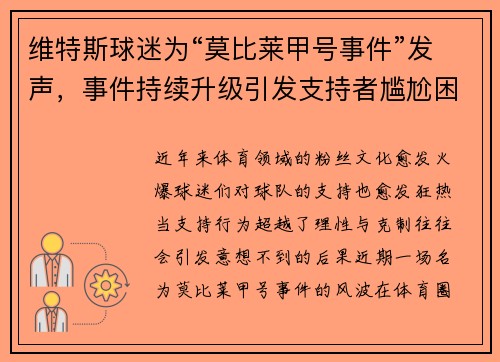 维特斯球迷为“莫比莱甲号事件”发声，事件持续升级引发支持者尴尬困

近年来体育领域的粉丝文化愈发火爆球迷们对球队的支持也愈发狂热当支持行为超越了理性与克制往往会引发意想不到的后果近期一场名为莫比莱甲号事件的风波在体育圈